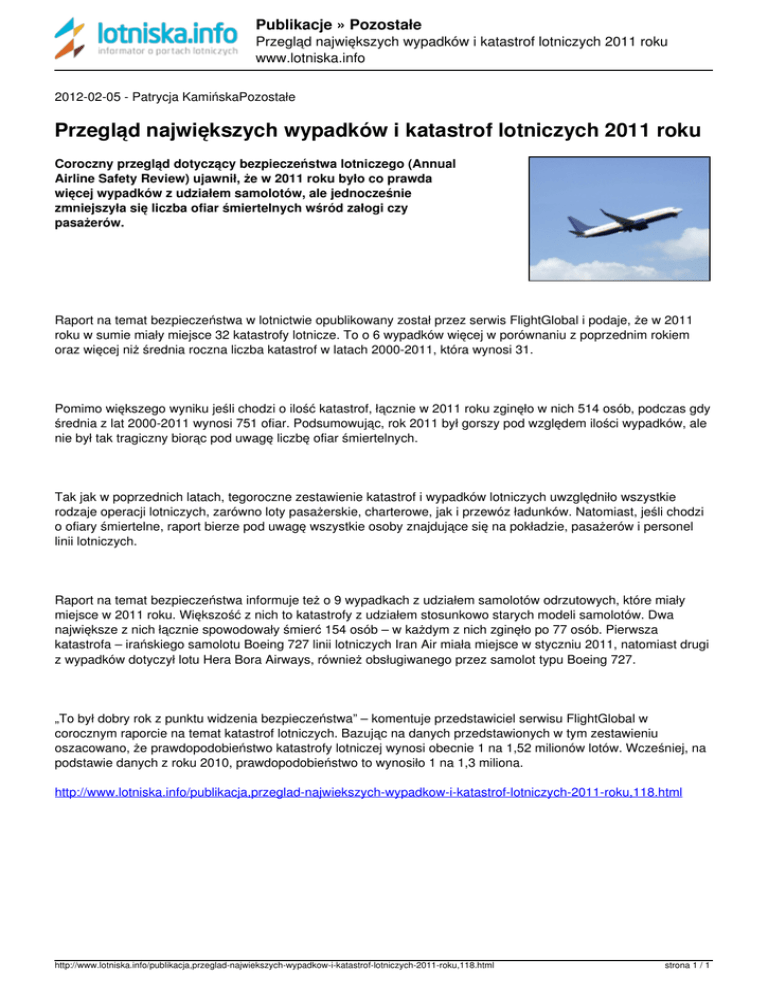 lotniska.info
informator o portach lotniczych

Publikacje » Pozostałe
Przegląd największych wypadków i katastrof lotniczych 2011 roku
www.lotniska.info

2012-02-05 - Patrycja KamińskaPozostałe

Przegląd największych wypadków i katastrof lotniczych 2011 roku

Coroczny przegląd dotyczący bezpieczeństwa lotniczego (Annual Airline Safety Review) ujawnił, że w 2011 roku było co prawda więcej wypadków z udziałem samolotów, ale jednocześnie zmniejszyła się liczba ofiar śmiertelnych wśród załogi czy pasażerów.

Raport na temat bezpieczeństwa w lotnictwie opublikowany został przez serwis FlightGlobal i podaje, że w 2011 roku w sumie miały miejsce 32 katastrofy lotnicze. To o 6 wypadków więcej w porównaniu z poprzednim rokiem oraz więcej niż średnia roczna liczba katastrof w latach 2000-2011, która wynosi 31.

Pomimo większego wyniku jeśli chodzi o ilość katastrof, łącznie w 2011 roku zginęło w nich 514 osób, podczas gdy średnia z lat 2000-2011 wynosi 751 ofiar. Podsumowując, rok 2011 był gorszy pod względem ilości wypadków, ale nie był tak tragiczny biorąc pod uwagę liczbę ofiar śmiertelnych.

Tak jak w poprzednich latach, tegoroczne zestawienie katastrof i wypadków lotniczych uwzględniło wszystkie rodzaje operacji lotniczych, zarówno loty pasażerskie, charterowe, jak i przewóz ładunków. Natomiast, jeśli chodzi o ofiary śmiertelne, raport bierze pod uwagę wszystkie osoby znajdujące się na pokładzie, pasażerów i personel linii lotniczych.

Raport na temat bezpieczeństwa informuje też o 9 wypadkach z udziałem samolotów odrzutowych, które miały miejsce w 2011 roku. Większość z nich to katastrofy z udziałem stosunkowo starych modeli samolotów. Dwa największe z nich łącznie spowodowały śmierć 154 osób – w każdym z nich zginęło po 77 osób. Pierwsza katastrofa – irańskiego samolotu Boeing 727 linii lotniczych Iran Air miała miejsce w styczniu 2011, natomiast drugi z wypadków dotyczył lotu Hera Bora Airways, również obsługiwanego przez samolot typu Boeing 727.

„To był dobry rok z punktu widzenia bezpieczeństwa” – komentuje przedstawiciel serwisu FlightGlobal w corocznym raporcie na temat katastrof lotniczych. Bazując na danych przedstawionych w tym zestawieniu oszacowano, że prawdopodobieństwo katastrofy lotniczej wynosi obecnie 1 na 1,52 milionów lotów. Wcześniej, na podstawie danych z roku 2010, prawdopodobieństwo to wynosiło 1 na 1,3 miliona.

http://www.lotniska.info/publikacja,przeglad-najwiekszych-wypadkow-i-katastrof-lotniczych-2011-roku,118.html

http://www.lotniska.info/publikacja,przeglad-najwiekszych-wypadkow-i-katastrof-lotniczych-2011-roku,118.html
strona 1 / 1